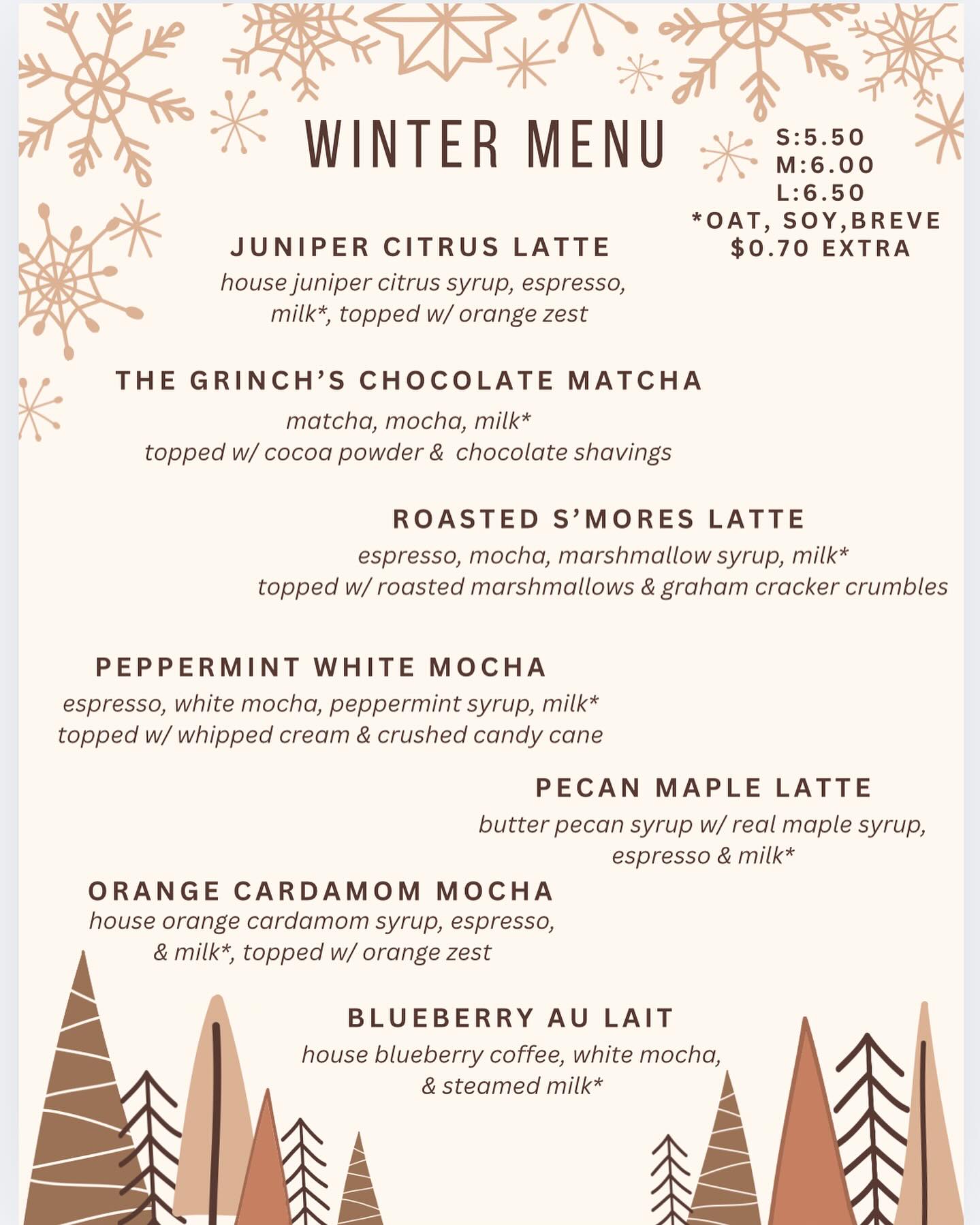 WINTER MENU

S:5.50
M:6.00
L:6.50
*OAT, SOY,BREVE
$0.70 EXTRA

JUNIPER CITRUS LATTE
house juniper citrus syrup, espresso, milk*, topped w/ orange zest

THE GRINCH'S CHOCOLATE MATCHA
matcha, mocha, milk*
topped w/ cocoa powder & chocolate shavings

ROASTED S'MORES LATTE
espresso, mocha, marshmallow syrup, milk*
topped w/ roasted marshmallows & graham cracker crumbles

PEPPERMINT WHITE MOCHA
espresso, white mocha, peppermint syrup, milk*
topped w/ whipped cream & crushed candy cane

PECAN MAPLE LATTE
butter pecan syrup w/ real maple syrup, espresso & milk*

ORANGE CARDAMOM MOCHA
house orange cardamom syrup, espresso, & milk*, topped w/ orange zest

BLUEBERRY AU LAIT
house blueberry coffee, white mocha, & steamed milk*